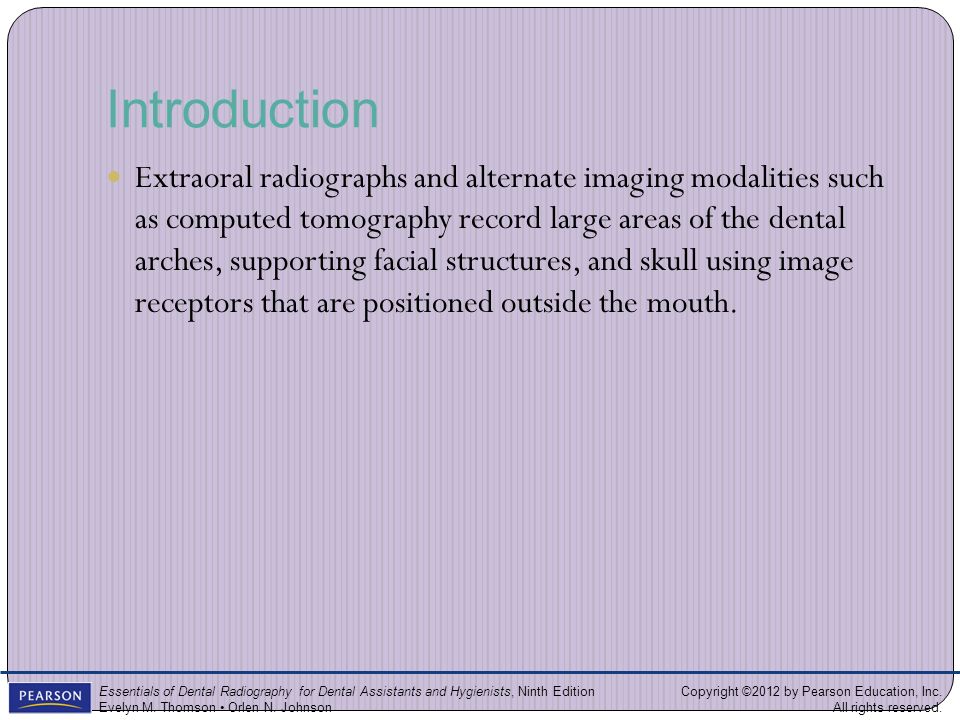 Introduction

Extraoral radiographs and alternate imaging modalities such as computed tomography record large areas of the dental arches, supporting facial structures, and skull using image receptors that are positioned outside the mouth.

PEARSON

Essentials of Dental Radiography for Dental Assistants and Hygienists, Ninth Edition
Evelyn M. Thomson • Orlen N. Johnson

Copyright ©2012 by Pearson Education, Inc.
All rights reserved.